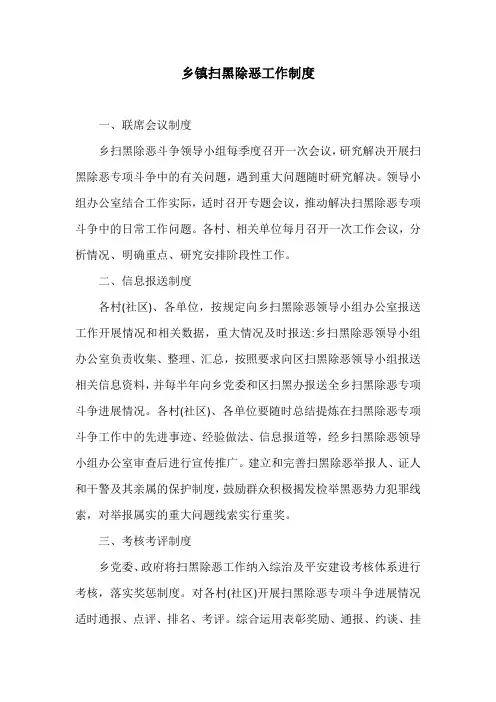 乡镇扫黑除恶工作制度

一、联席会议制度

乡扫黑除恶斗争领导小组每季度召开一次会议，研究解决开展扫黑除恶专项斗争中的有关问题，遇到重大问题随时研究解决。领导小组办公室结合工作实际，适时召开专题会议，推动解决扫黑除恶专项斗争中的日常工作问题。各村、相关单位每月召开一次工作会议，分析情况、明确重点、研究安排阶段性工作。

二、信息报送制度

各村(社区)、各单位，按规定向乡扫黑除恶领导小组办公室报送工作开展情况和相关数据，重大情况及时报送:乡扫黑除恶领导小组办公室负责收集、整理、汇总，按照要求向区扫黑除恶领导小组报送相关信息资料，并每半年向乡党委和区扫黑办报送全乡扫黑除恶专项斗争进展情况。各村(社区)、各单位要随时总结提炼在扫黑除恶专项斗争工作中的先进事迹、经验做法、信息报道等，经乡扫黑除恶领导小组办公室审查后进行宣传推广。建立和完善扫黑除恶举报人、证人和干警及其亲属的保护制度，鼓励群众积极揭发检举黑恶势力犯罪线索，对举报属实的重大问题线索实行重奖。

三、考核考评制度

乡党委、政府将扫黑除恶工作纳入综治及平安建设考核体系进行考核，落实奖惩制度。对各村(社区)开展扫黑除恶专项斗争进展情况适时通报、点评、排名、考评。综合运用表彰奖励、通报、约谈、挂